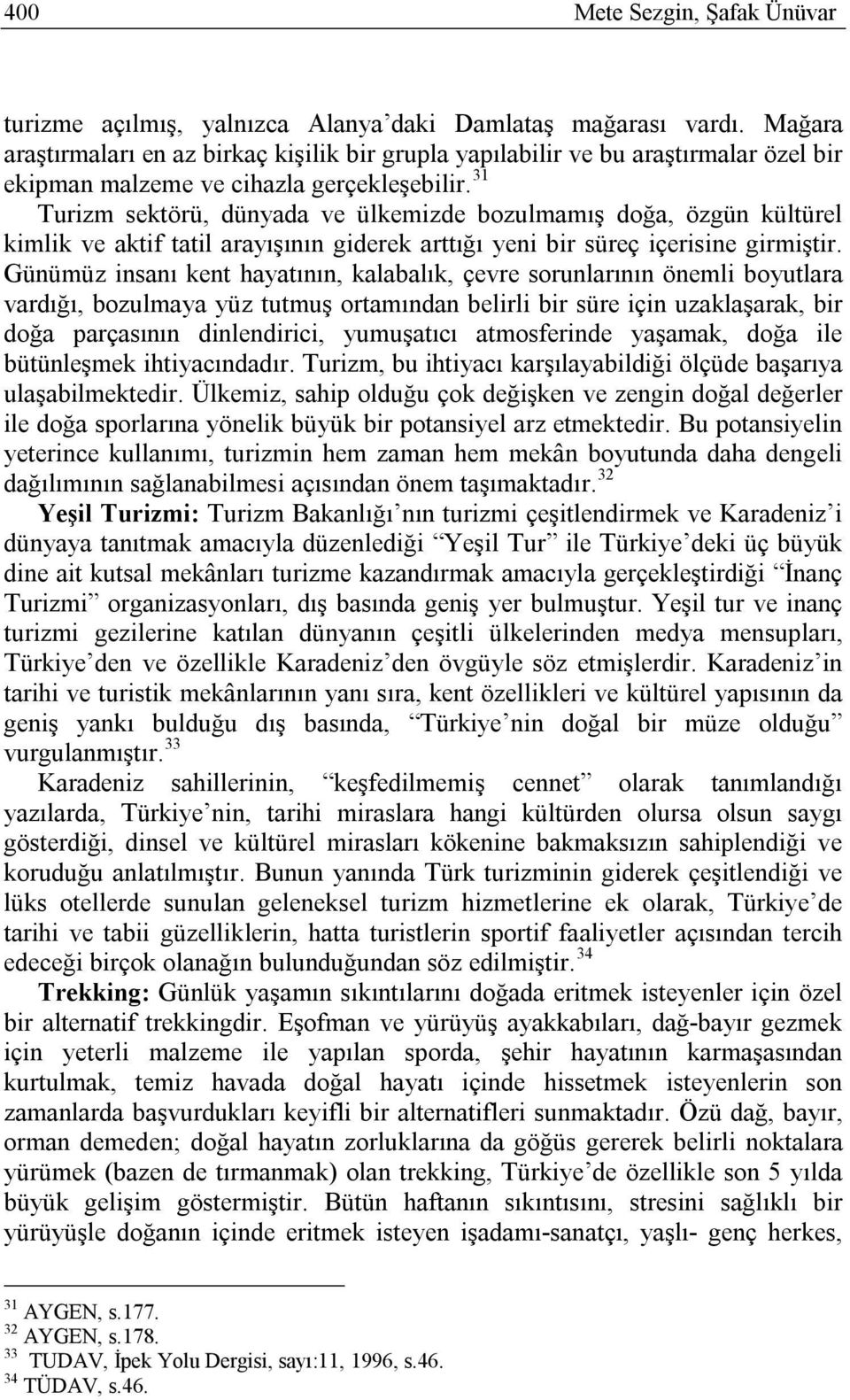 400 Mete Sezgin, Şafak Ünüvar

turizme açılmış, yalnızca Alanya'daki Damlataş mağarası vardı. Mağara araştırmaları en az birkaç kişilik bir grupla yapılabilir ve bu araştırmalar özel bir ekipman malzeme ve cihazla gerçekleşebilir.$^{31}$

Turizm sektörü, dünyada ve ülkemizde bozulmamış doğa, özgün kültürel kimlik ve aktif tatil arayışının giderek arttığı yeni bir süreç içerisine girmiştir. Günümüz insanı kent hayatının, kalabalık, çevre sorunlarının önemli boyutlara vardığı, bozulmaya yüz tutmuş ortamından belirli bir süre için uzaklaşarak, bir doğa parçasının dinlendirici, yumuşatıcı atmosferinde yaşamak, doğa ile bütünleşmek ihtiyacındadır. Turizm, bu ihtiyacı karşılayabildiği ölçüde başarıya ulaşabilmektedir. Ülkemiz, sahip olduğu çok değişken ve zengin doğal değerler ile doğa sporlarına yönelik büyük bir potansiyel arz etmektedir. Bu potansiyelin yeterince kullanımı, turizmin hem zaman hem mekân boyutunda daha dengeli dağılımının sağlanabilmesi açısından önem taşımaktadır.$^{32}$

Yeşil Turizmi: Turizm Bakanlığı'nın turizmi çeşitlendirmek ve Karadeniz'i dünyaya tanıtmak amacıyla düzenlediği "Yeşil Tur" ile Türkiye'deki üç büyük dine ait kutsal mekânları turizme kazandırmak amacıyla gerçekleştirdiği "İnanç Turizmi" organizasyonları, dış basında geniş yer bulmuştur. Yeşil tur ve inanç turizmi gezilerine katılan dünyanın çeşitli ülkelerinden medya mensupları, Türkiye'den ve özellikle Karadeniz'den övgüyle söz etmişlerdir. Karadeniz'in tarihi ve turistik mekânlarının yanı sıra, kent özellikleri ve kültürel yapısının da geniş yankı bulduğu dış basında, "Türkiye'nin doğal bir müze olduğu" vurgulanmıştır.$^{33}$

Karadeniz sahillerinin, "keşfedilmemiş cennet" olarak tanımlandığı yazılarda, Türkiye'nin, tarihi miraslara hangi kültürden olursa olsun saygı gösterdiği, dinsel ve kültürel mirasları kökenine bakmaksızın sahiplendiği ve koruduğu anlatılmıştır. Bunun yanında Türk turizminin giderek çeşitlendiği ve lüks otellerde sunulan geleneksel turizm hizmetlerine ek olarak, Türkiye'de tarihi ve tabii güzelliklerin, hatta turistlerin sportif faaliyetler açısından tercih edeceği birçok olanağın bulunduğundan söz edilmiştir.$^{34}$

Trekking: Günlük yaşamın sıkıntılarını doğada eritmek isteyenler için özel bir alternatif trekkingdir. Eşofman ve yürüyüş ayakkabıları, dağ-bayır gezmek için yeterli malzeme ile yapılan sporda, şehir hayatının karmaşasından kurtulmak, temiz havada doğal hayatı içinde hissetmek isteyenlerin son zamanlarda başvurdukları keyifli bir alternatifleri sunmaktadır. Özü dağ, bayır, orman demeden; doğal hayatın zorluklarına da göğüs gererek belirli noktalara yürümek (bazen de tırmanmak) olan trekking, Türkiye'de özellikle son 5 yılda büyük gelişim göstermiştir. Bütün haftanın sıkıntısını, stresini sağlıklı bir yürüyüşle doğanın içinde eritmek isteyen işadamı-sanatçı, yaşlı- genç herkes,

$^{31}$ AYGEN, s.177.
$^{32}$ AYGEN, s.178.
$^{33}$ TUDAV, İpek Yolu Dergisi, sayı:11, 1996, s.46.
$^{34}$ TÜDAV, s.46.